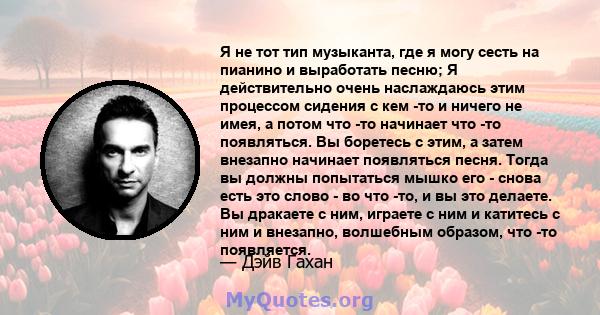 Я не тот тип музыканта, где я могу сесть на пианино и выработать песню; Я действительно очень наслаждаюсь этим процессом сидения с кем -то и ничего не имея, а потом что -то начинает что -то появляться. Вы боретесь с этим, а затем внезапно начинает появляться песня. Тогда вы должны попытаться мышко его - снова есть это слово - во что -то, и вы это делаете. Вы дракаете с ним, играете с ним и катитесь с ним и внезапно, волшебным образом, что -то появляется.

— Дэйв Гахан

MyQuotes.org